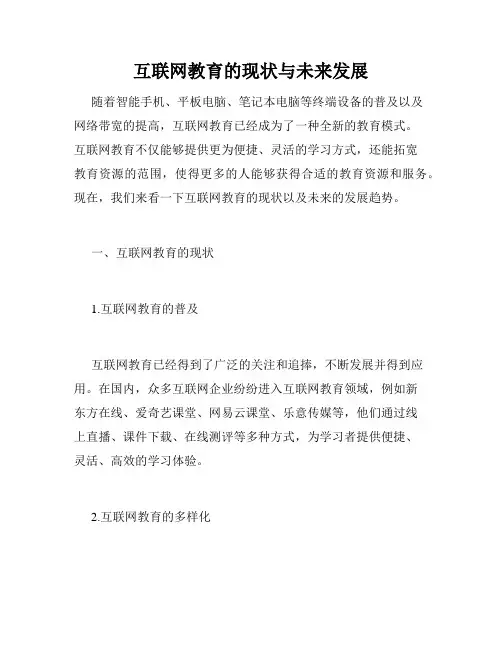 互联网教育的现状与未来发展

随着智能手机、平板电脑、笔记本电脑等终端设备的普及以及网络带宽的提高，互联网教育已经成为了一种全新的教育模式。互联网教育不仅能够提供更为便捷、灵活的学习方式，还能拓宽教育资源的范围，使得更多的人能够获得合适的教育资源和服务。现在，我们来看一下互联网教育的现状以及未来的发展趋势。

一、互联网教育的现状

1.互联网教育的普及

互联网教育已经得到了广泛的关注和追捧，不断发展并得到应用。在国内，众多互联网企业纷纷进入互联网教育领域，例如新东方在线、爱奇艺课堂、网易云课堂、乐意传媒等，他们通过线上直播、课件下载、在线测评等多种方式，为学习者提供便捷、灵活、高效的学习体验。

2.互联网教育的多样化